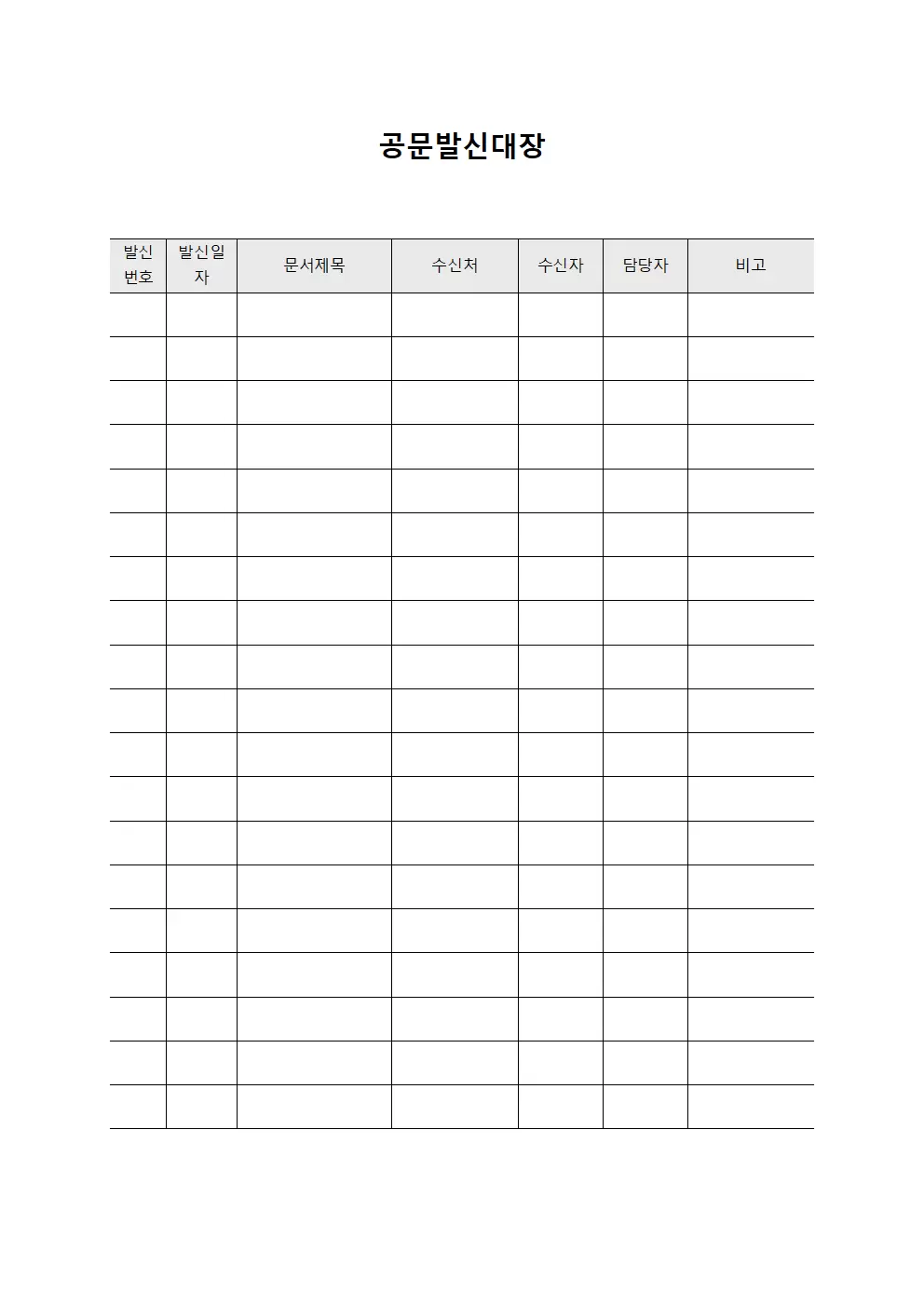 공문발신대장

| 발신번호 | 발신일자 | 문서제목 | 수신처 | 수신자 | 담당자 | 비고 |
|---|---|---|---|---|---|---|
| | | | | | | |
| | | | | | | |
| | | | | | | |
| | | | | | | |
| | | | | | | |
| | | | | | | |
| | | | | | | |
| | | | | | | |
| | | | | | | |
| | | | | | | |
| | | | | | | |
| | | | | | | |
| | | | | | | |
| | | | | | | |
| | | | | | | |
| | | | | | | |
| | | | | | | |
| | | | | | | |
| | | | | | | |